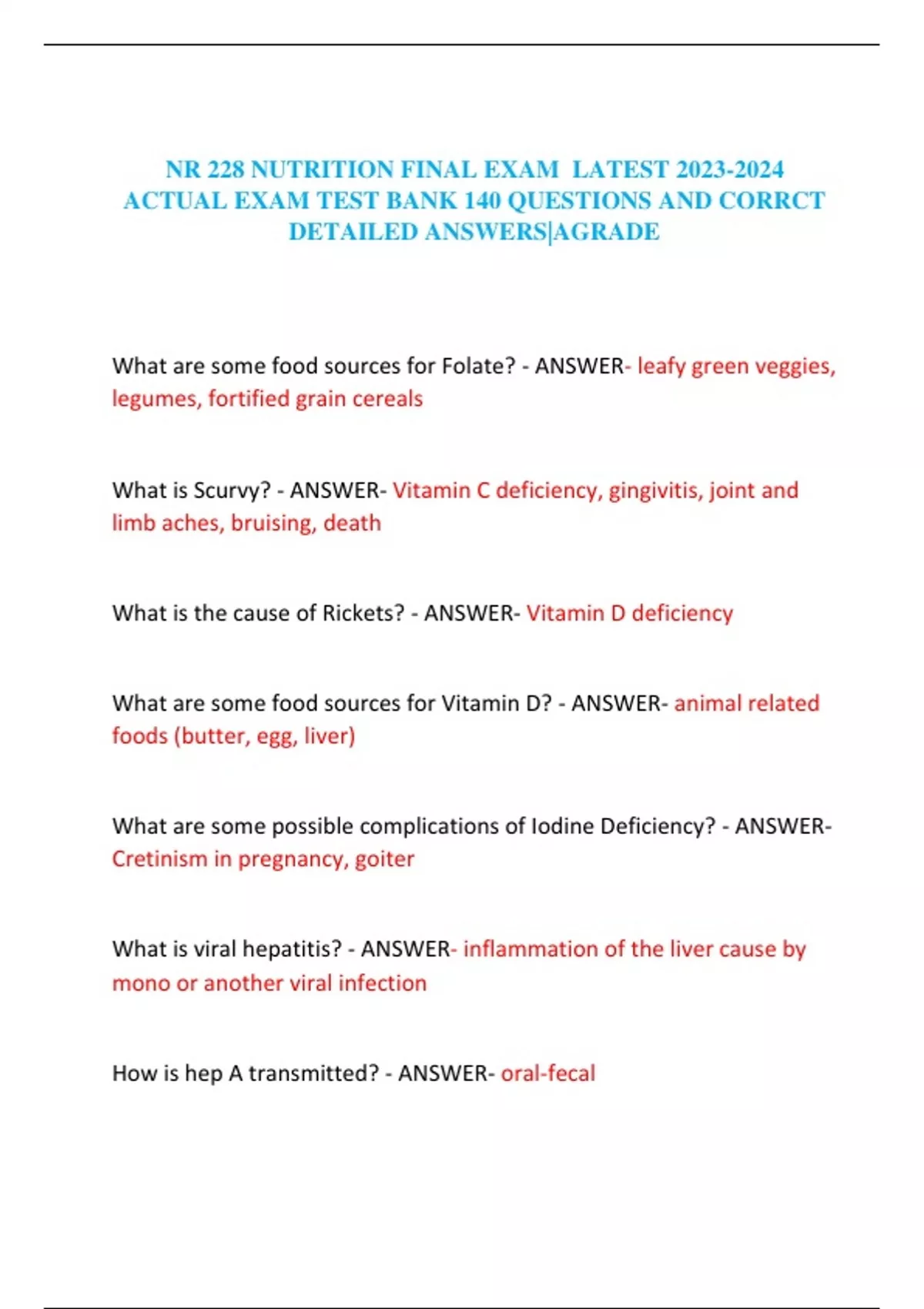 NR 228 NUTRITION FINAL EXAM LATEST 2023-2024 ACTUAL EXAM TEST BANK 140 QUESTIONS AND CORRCT DETAILED ANSWERS|AGRADE

What are some food sources for Folate? - ANSWER- leafy green veggies, legumes, fortified grain cereals

What is Scurvy? - ANSWER- Vitamin C deficiency, gingivitis, joint and limb aches, bruising, death

What is the cause of Rickets? - ANSWER- Vitamin D deficiency

What are some food sources for Vitamin D? - ANSWER- animal related foods (butter, egg, liver)

What are some possible complications of Iodine Deficiency? - ANSWER- Cretinism in pregnancy, goiter

What is viral hepatitis? - ANSWER- inflammation of the liver cause by mono or another viral infection

How is hep A transmitted? - ANSWER- oral-fecal